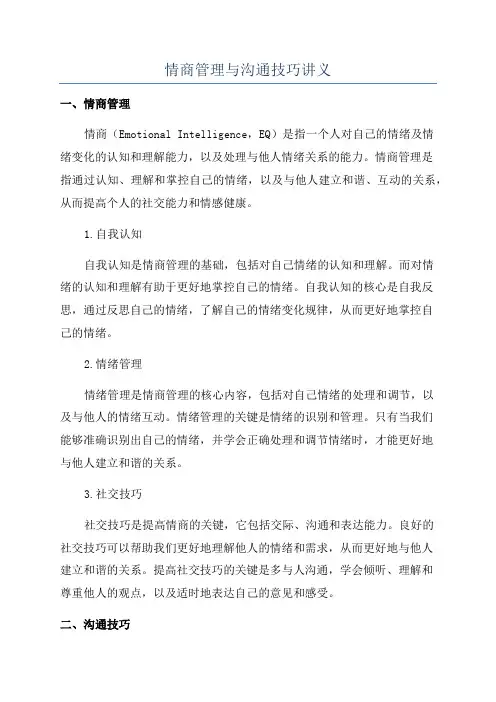 情商管理与沟通技巧讲义

一、情商管理

情商（Emotional Intelligence，EQ）是指一个人对自己的情绪及情绪变化的认知和理解能力，以及处理与他人情绪关系的能力。情商管理是指通过认知、理解和掌控自己的情绪，以及与他人建立和谐、互动的关系，从而提高个人的社交能力和情感健康。

1.自我认知

自我认知是情商管理的基础，包括对自己情绪的认知和理解。而对情绪的认知和理解有助于更好地掌控自己的情绪。自我认知的核心是自我反思，通过反思自己的情绪，了解自己的情绪变化规律，从而更好地掌控自己的情绪。

2.情绪管理

情绪管理是情商管理的核心内容，包括对自己情绪的处理和调节，以及与他人的情绪互动。情绪管理的关键是情绪的识别和管理。只有当我们能够准确识别出自己的情绪，并学会正确处理和调节情绪时，才能更好地与他人建立和谐的关系。

3.社交技巧

社交技巧是提高情商的关键，它包括交际、沟通和表达能力。良好的社交技巧可以帮助我们更好地理解他人的情绪和需求，从而更好地与他人建立和谐的关系。提高社交技巧的关键是多与人沟通，学会倾听、理解和尊重他人的观点，以及适时地表达自己的意见和感受。

二、沟通技巧